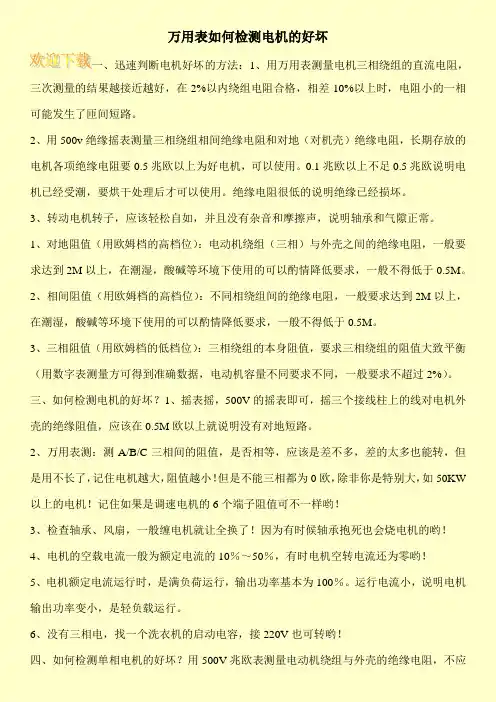 万用表如何检测电机的好坏

欢迎下载一、迅速判断电机好坏的方法：1、用万用表测量电机三相绕组的直流电阻，三次测量的结果越接近越好，在 2%以内绕组电阻合格，相差 10%以上时，电阻小的一相可能发生了匝间短路。

2、用 500v 绝缘摇表测量三相绕组相间绝缘电阻和对地（对机壳）绝缘电阻，长期存放的电机各项绝缘电阻要 0.5 兆欧以上为好电机，可以使用。0.1 兆欧以上不足 0.5 兆欧说明电机已经受潮，要烘干处理后才可以使用。绝缘电阻很低的说明绝缘已经损坏。

3、转动电机转子，应该轻松自如，并且没有杂音和摩擦声，说明轴承和气隙正常。

1、对地阻值（用欧姆档的高档位）：电动机绕组（三相）与外壳之间的绝缘电阻，一般要求达到 2M 以上，在潮湿，酸碱等环境下使用的可以酌情降低要求，一般不得低于 0.5M。

2、相间阻值（用欧姆档的高档位）：不同相绕组间的绝缘电阻，一般要求达到 2M 以上，在潮湿，酸碱等环境下使用的可以酌情降低要求，一般不得低于 0.5M。

3、三相阻值（用欧姆档的低档位）：三相绕组的本身阻值，要求三相绕组的阻值大致平衡（用数字表测量方可得到准确数据，电动机容量不同要求不同，一般要求不超过 2%）。

三、如何检测电机的好坏？1、摇表摇，500V 的摇表即可，摇三个接线柱上的线对电机外壳的绝缘阻值，应该在 0.5M 欧以上就说明没有对地短路。

2、万用表测：测 A/B/C 三相间的阻值，是否相等，应该是差不多，差的太多也能转，但是用不长了，记住电机越大，阻值越小！但是不能三相都为 0 欧，除非你是特别大，如 50KW 以上的电机！记住如果是调速电机的 6 个端子阻值可不一样哟！

3、检查轴承、风扇，一般缠电机就让全换了！因为有时候轴承抱死也会烧电机的哟！

4、电机的空载电流一般为额定电流的 10%～50%，有时电机空转电流还为零哟！

5、电机额定电流运行时，是满负荷运行，输出功率基本为 100%。运行电流小，说明电机输出功率变小，是轻负载运行。

6、没有三相电，找一个洗衣机的启动电容，接 220V 也可转哟！

四、如何检测单相电机的好坏？用 500V 兆欧表测量电动机绕组与外壳的绝缘电阻，不应